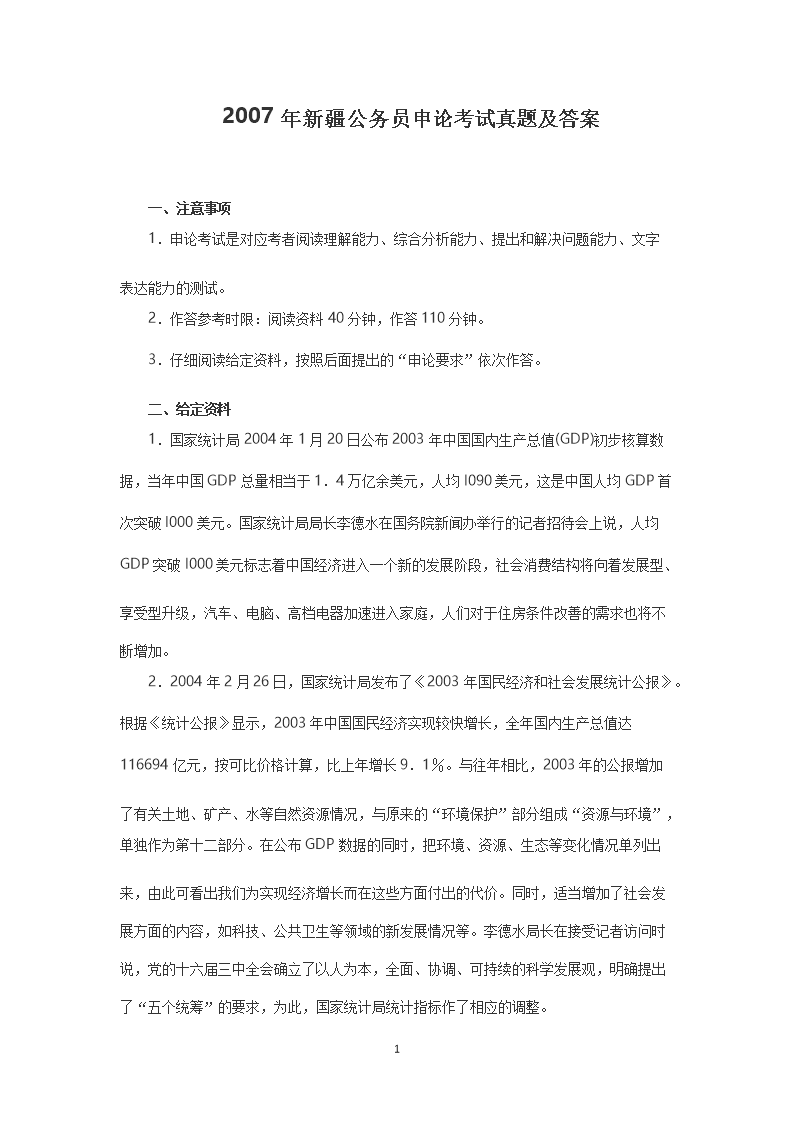 2007 年新疆公务员申论考试真题及答案

一、注意事项

1．申论考试是对应考者阅读理解能力、综合分析能力、提出和解决问题能力、文字表达能力的测试。

2．作答参考时限：阅读资料 40 分钟，作答 110 分钟。

3．仔细阅读给定资料，按照后面提出的“申论要求”依次作答。

二、给定资料

1．国家统计局 2004 年 1 月 20 日公布 2003 年中国国内生产总值(GDP)初步核算数据，当年中国 GDP 总量相当于 1．4 万亿余美元，人均 l090 美元，这是中国人均 GDP 首次突破 l000 美元。国家统计局局长李德水在国务院新闻办举行的记者招待会上说，人均 GDP 突破 l000 美元标志着中国经济进入一个新的发展阶段，社会消费结构将向着发展型、享受型升级，汽车、电脑、高档电器加速进入家庭，人们对于住房条件改善的需求也将不断增加。

2．2004 年 2 月 26 日，国家统计局发布了《2003 年国民经济和社会发展统计公报》。根据《统计公报》显示，2003 年中国国民经济实现较快增长，全年国内生产总值达 116694 亿元，按可比价格计算，比上年增长 9．1%。与往年相比，2003 年的公报增加了有关土地、矿产、水等自然资源情况，与原来的“环境保护”部分组成“资源与环境”，单独作为第十二部分。在公布 GDP 数据的同时，把环境、资源、生态等变化情况单列出来，由此可看出我们为实现经济增长而在这些方面付出的代价。同时，适当增加了社会发展方面的内容，如科技、公共卫生等领域的新发展情况等。李德水局长在接受记者访问时说，党的十六届三中全会确立了以人为本，全面、协调、可持续的科学发展观，明确提出了“五个统筹”的要求，为此，国家统计局统计指标作了相应的调整。

1